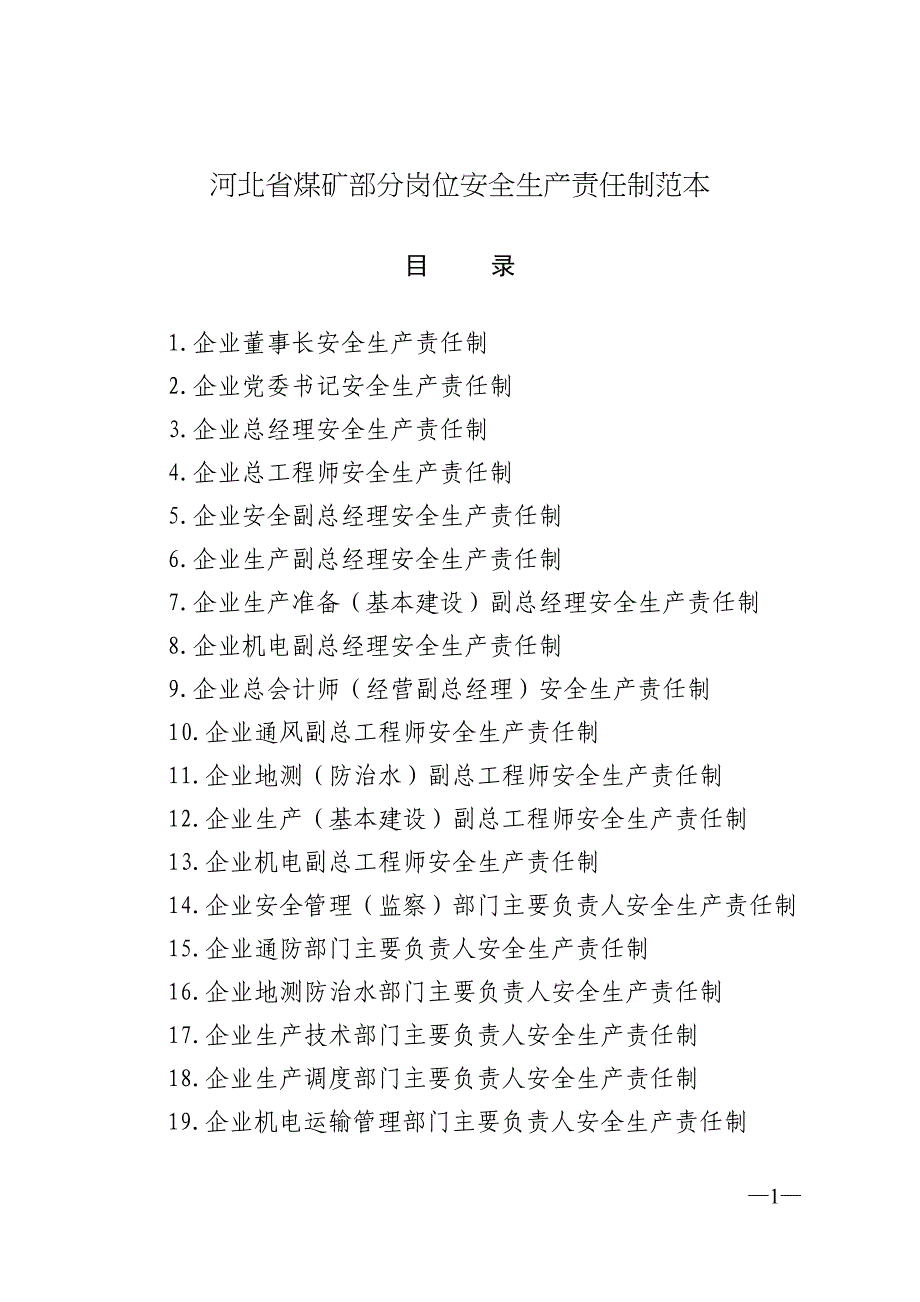 河北省煤矿部分岗位安全生产责任制范本

目　　录

1.企业董事长安全生产责任制
2.企业党委书记安全生产责任制
3.企业总经理安全生产责任制
4.企业总工程师安全生产责任制
5.企业安全副总经理安全生产责任制
6.企业生产副总经理安全生产责任制
7.企业生产准备（基本建设）副总经理安全生产责任制
8.企业机电副总经理安全生产责任制
9.企业总会计师（经营副总经理）安全生产责任制
10.企业通风副总工程师安全生产责任制
11.企业地测（防治水）副总工程师安全生产责任制
12.企业生产（基本建设）副总工程师安全生产责任制
13.企业机电副总工程师安全生产责任制
14.企业安全管理（监察）部门主要负责人安全生产责任制
15.企业通防部门主要负责人安全生产责任制
16.企业地测防治水部门主要负责人安全生产责任制
17.企业生产技术部门主要负责人安全生产责任制
18.企业生产调度部门主要负责人安全生产责任制
19.企业机电运输管理部门主要负责人安全生产责任制

—1—